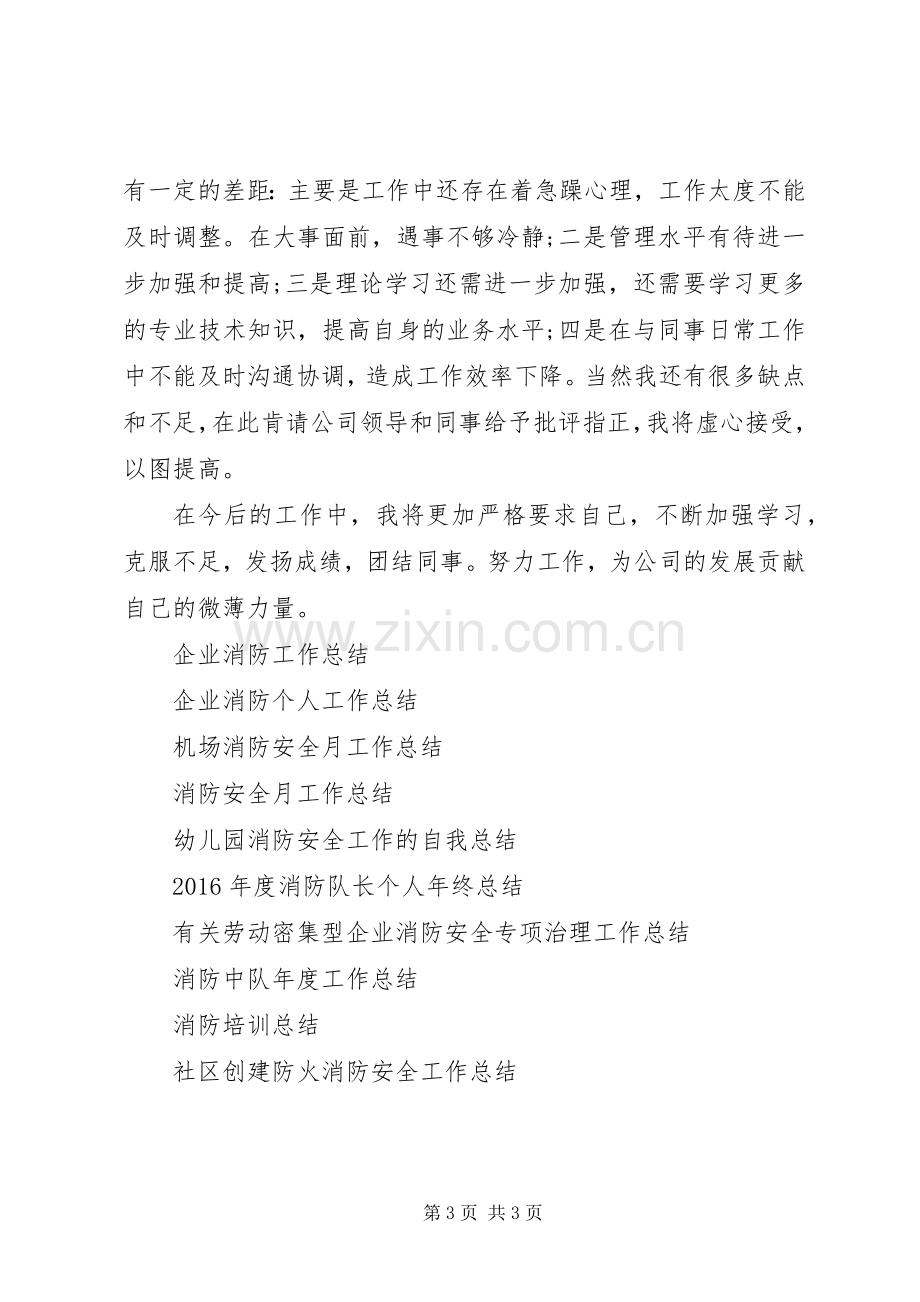 有一定的差距：主要是工作中还存在着急躁心理，工作太度不能及时调整。在大事面前，遇事不够冷静;二是管理水平有待进一步加强和提高;三是理论学习还需进一步加强，还需要学习更多的专业技术知识，提高自身的业务水平;四是在与同事日常工作中不能及时沟通协调，造成工作效率下降。当然我还有很多缺点和不足，在此肯请公司领导和同事给予批评指正，我将虚心接受，以图提高。

在今后的工作中，我将更加严格要求自己，不断加强学习，克服不足，发扬成绩，团结同事。努力工作，为公司的发展贡献自己的微薄力量。

企业消防工作总结

企业消防个人工作总结

机场消防安全月工作总结

消防安全月工作总结

幼儿园消防安全工作的自我总结

2016年度消防队长个人年终总结

有关劳动密集型企业消防安全专项治理工作总结

消防中队年度工作总结

消防培训总结

社区创建防火消防安全工作总结

第3页 共3页

www.zixin.com.cn